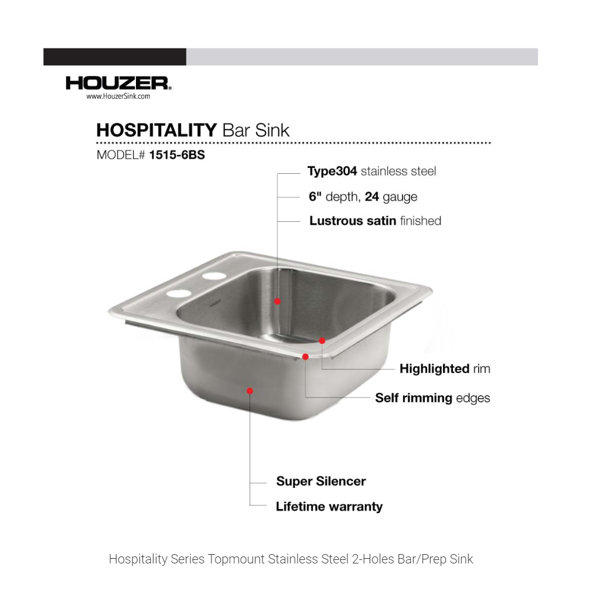 HOUZER.
www.HouzerSink.com

HOSPITALITY Bar Sink

MODEL# 1515-6BS

Type304 stainless steel

6" depth, 24 gauge

Lustrous satin finished

Highlighted rim

Self rimming edges

Super Silencer

Lifetime warranty

Hospitality Series Topmount Stainless Steel 2-Holes Bar/Prep Sink